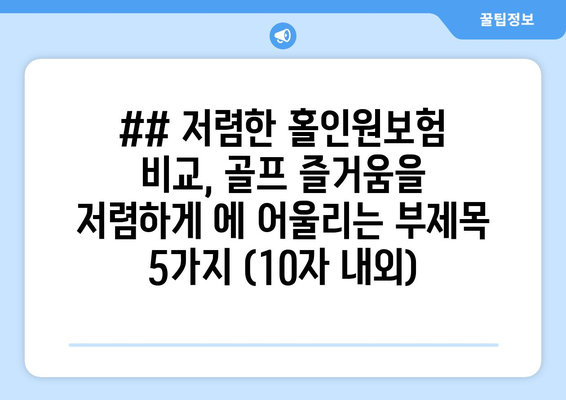 꿀팁정보

## 저렴한 홀인원보험 비교, 골프 즐거움을 저렴하게 에 어울리는 부제목 5가지 (10자 내외)